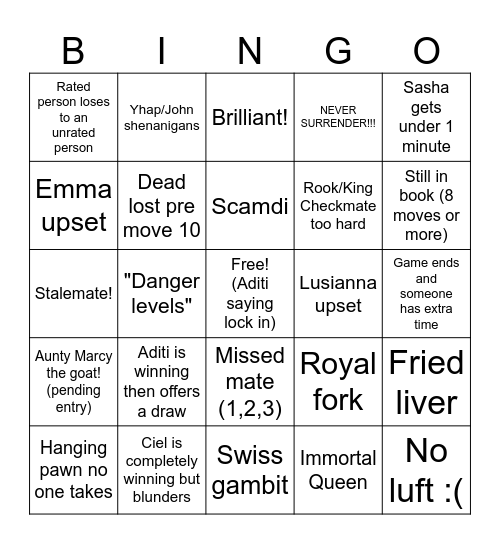 | B | I | N | G | O |
|---|---|---|---|---|
| Rated person loses to an unrated person | Yhap/John shenanigans | Brilliant! | NEVER SURRENDER!!! | Sasha gets under 1 minute |
| Emma upset | Dead lost pre move 10 | Scamdi | Rook/King Checkmate too hard | Still in book (8 moves or more) |
| Stalemate! | "Danger levels" | Free! (Aditi saying lock in) | Lusianna upset | Game ends and someone has extra time |
| Aunty Marcy the goat! (pending entry) | Aditi is winning then offers a draw | Missed mate (1,2,3) | Royal fork | Fried liver |
| Hanging pawn no one takes | Ciel is completely winning but blunders | Swiss gambit | Immortal Queen | No luft :( |